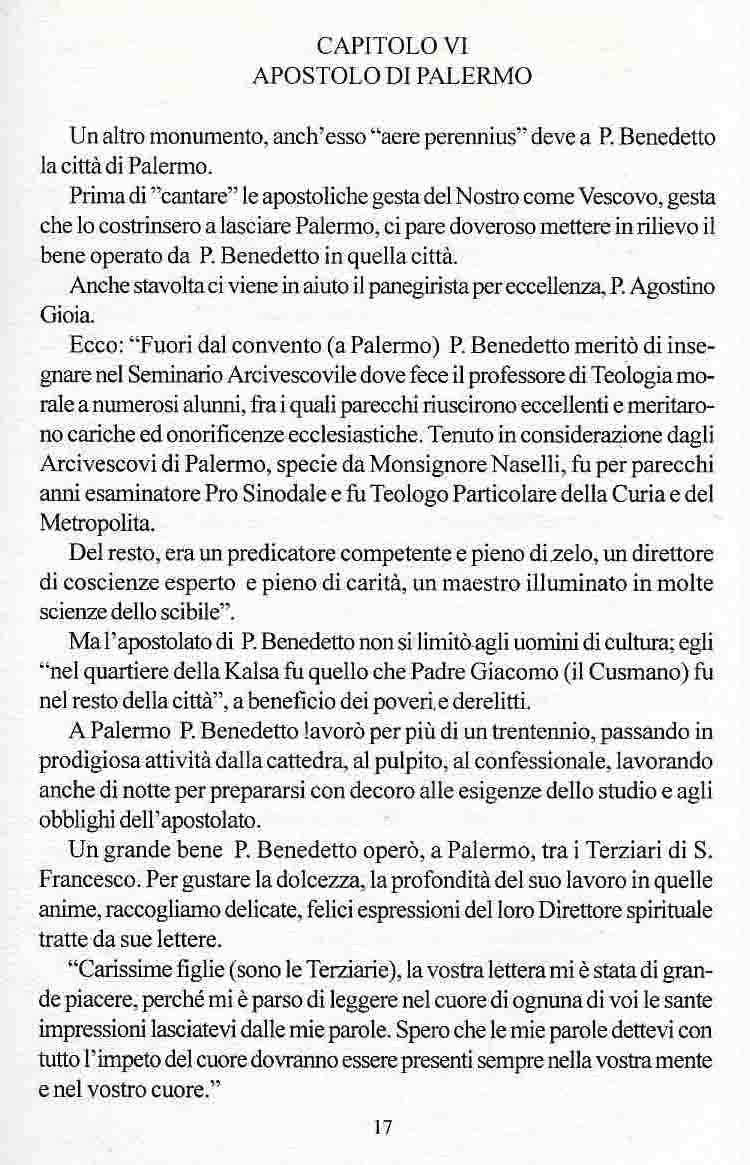 CAPITOLO VI
APOSTOLO DI PALERMO

Un altro monumento, anch'esso "aere perennius" deve a P. Benedetto la città di Palermo.

Prima di "cantare" le apostoliche gesta del Nostro come Vescovo, gesta che lo costrinsero a lasciare Palermo, ci pare doveroso mettere in rilievo il bene operato da P. Benedetto in quella città.

Anche stavolta ci viene in aiuto il panegirista per eccellenza, P. Agostino Gioia.

Ecco: "Fuori dal convento (a Palermo) P. Benedetto meritò di insegnare nel Seminario Arcivescovile dove fece il professore di Teologia morale a numerosi alunni, fra i quali parecchi riuscirono eccellenti e meritarono cariche ed onorificenze ecclesiastiche. Tenuto in considerazione dagli Arcivescovi di Palermo, specie da Monsignore Naselli, fu per parecchi anni esaminatore Pro Sinodale e fu Teologo Particolare della Curia e del Metropolita.

Del resto, era un predicatore competente e pieno di zelo, un direttore di coscienze esperto e pieno di carità, un maestro illuminato in molte scienze dello scibile".

Ma l'apostolato di P. Benedetto non si limitò agli uomini di cultura; egli "nel quartiere della Kalsa fu quello che Padre Giacomo (il Cusmano) fu nel resto della città", a beneficio dei poveri e derelitti.

A Palermo P. Benedetto lavorò per più di un trentennio, passando in prodigiosa attività dalla cattedra, al pulpito, al confessionale, lavorando anche di notte per prepararsi con decoro alle esigenze dello studio e agli obblighi dell'apostolato.

Un grande bene P. Benedetto operò, a Palermo, tra i Terziari di S. Francesco. Per gustare la dolcezza, la profondità del suo lavoro in quelle anime, raccogliamo delicate, felici espressioni del loro Direttore spirituale tratte da sue lettere.

"Carissime figlie (sono le Terziarie), la vostra lettera mi è stata di grande piacere, perché mi è parso di leggere nel cuore di ognuna di voi le sante impressioni lasciatevi dalle mie parole. Spero che le mie parole dettevi con tutto l'impeto del cuore dovranno essere presenti sempre nella vostra mente e nel vostro cuore."

17